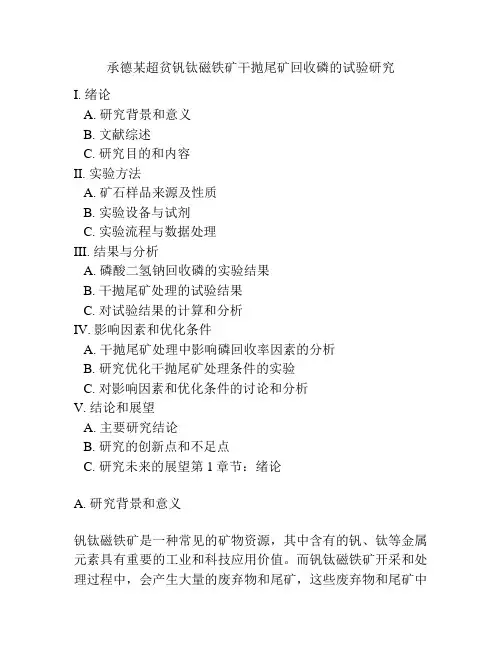 承德某超贫钒钛磁铁矿干抛尾矿回收磷的试验研究

I. 绪论
A. 研究背景和意义
B. 文献综述
C. 研究目的和内容
II. 实验方法
A. 矿石样品来源及性质
B. 实验设备与试剂
C. 实验流程与数据处理
III. 结果与分析
A. 磷酸二氢钠回收磷的实验结果
B. 干抛尾矿处理的试验结果
C. 对试验结果的计算和分析
IV. 影响因素和优化条件
A. 干抛尾矿处理中影响磷回收率因素的分析
B. 研究优化干抛尾矿处理条件的实验
C. 对影响因素和优化条件的讨论和分析
V. 结论和展望
A. 主要研究结论
B. 研究的创新点和不足点
C. 研究未来的展望第 1 章节：绪论

A. 研究背景和意义

钒钛磁铁矿是一种常见的矿物资源，其中含有的钒、钛等金属元素具有重要的工业和科技应用价值。而钒钛磁铁矿开采和处理过程中，会产生大量的废弃物和尾矿，这些废弃物和尾矿中